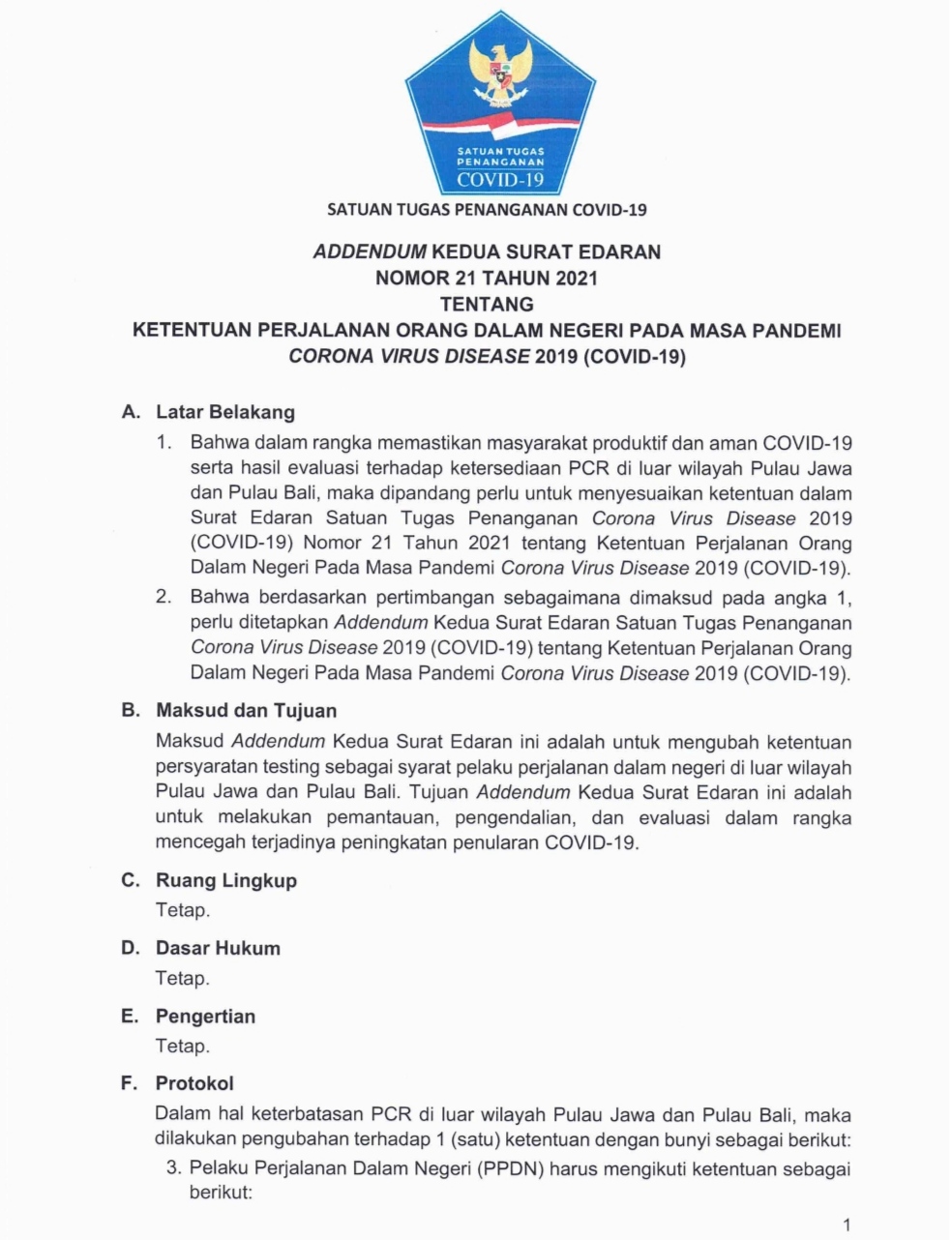 SATUAN TUGAS PENANGANAN COVID-19

SATUAN TUGAS PENANGANAN COVID-19

ADDENDUM KEDUA SURAT EDARAN
NOMOR 21 TAHUN 2021
TENTANG
KETENTUAN PERJALANAN ORANG DALAM NEGERI PADA MASA PANDEMI CORONA VIRUS DISEASE 2019 (COVID-19)

A. Latar Belakang

1. Bahwa dalam rangka memastikan masyarakat produktif dan aman COVID-19 serta hasil evaluasi terhadap ketersediaan PCR di luar wilayah Pulau Jawa dan Pulau Bali, maka dipandang perlu untuk menyesuaikan ketentuan dalam Surat Edaran Satuan Tugas Penanganan Corona Virus Disease 2019 (COVID-19) Nomor 21 Tahun 2021 tentang Ketentuan Perjalanan Orang Dalam Negeri Pada Masa Pandemi Corona Virus Disease 2019 (COVID-19).

2. Bahwa berdasarkan pertimbangan sebagaimana dimaksud pada angka 1, perlu ditetapkan Addendum Kedua Surat Edaran Satuan Tugas Penanganan Corona Virus Disease 2019 (COVID-19) tentang Ketentuan Perjalanan Orang Dalam Negeri Pada Masa Pandemi Corona Virus Disease 2019 (COVID-19).

B. Maksud dan Tujuan

Maksud Addendum Kedua Surat Edaran ini adalah untuk mengubah ketentuan persyaratan testing sebagai syarat pelaku perjalanan dalam negeri di luar wilayah Pulau Jawa dan Pulau Bali. Tujuan Addendum Kedua Surat Edaran ini adalah untuk melakukan pemantauan, pengendalian, dan evaluasi dalam rangka mencegah terjadinya peningkatan penularan COVID-19.

C. Ruang Lingkup

Tetap.

D. Dasar Hukum

Tetap.

E. Pengertian

Tetap.

F. Protokol

Dalam hal keterbatasan PCR di luar wilayah Pulau Jawa dan Pulau Bali, maka dilakukan pengubahan terhadap 1 (satu) ketentuan dengan bunyi sebagai berikut:

3. Pelaku Perjalanan Dalam Negeri (PPDN) harus mengikuti ketentuan sebagai berikut:

1